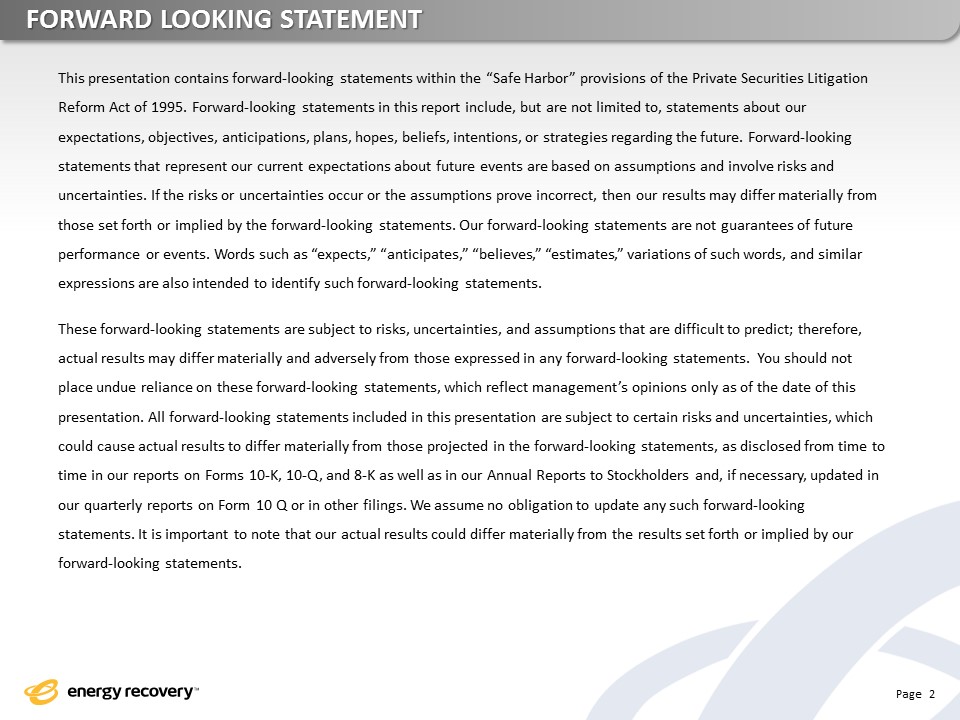 FORWARD LOOKING STATEMENT

This presentation contains forward-looking statements within the “Safe Harbor” provisions of the Private Securities Litigation Reform Act of 1995. Forward-looking statements in this report include, but are not limited to, statements about our expectations, objectives, anticipations, plans, hopes, beliefs, intentions, or strategies regarding the future. Forward-looking statements that represent our current expectations about future events are based on assumptions and involve risks and uncertainties. If the risks or uncertainties occur or the assumptions prove incorrect, then our results may differ materially from those set forth or implied by the forward-looking statements. Our forward-looking statements are not guarantees of future performance or events. Words such as “expects,” “anticipates,” “believes,” “estimates,” variations of such words, and similar expressions are also intended to identify such forward-looking statements.

These forward-looking statements are subject to risks, uncertainties, and assumptions that are difficult to predict; therefore, actual results may differ materially and adversely from those expressed in any forward-looking statements. You should not place undue reliance on these forward-looking statements, which reflect management’s opinions only as of the date of this presentation. All forward-looking statements included in this presentation are subject to certain risks and uncertainties, which could cause actual results to differ materially from those projected in the forward-looking statements, as disclosed from time to time in our reports on Forms 10-K, 10-Q, and 8-K as well as in our Annual Reports to Stockholders and, if necessary, updated in our quarterly reports on Form 10 Q or in other filings. We assume no obligation to update any such forward-looking statements. It is important to note that our actual results could differ materially from the results set forth or implied by our forward-looking statements.

energy recovery™

Page 2